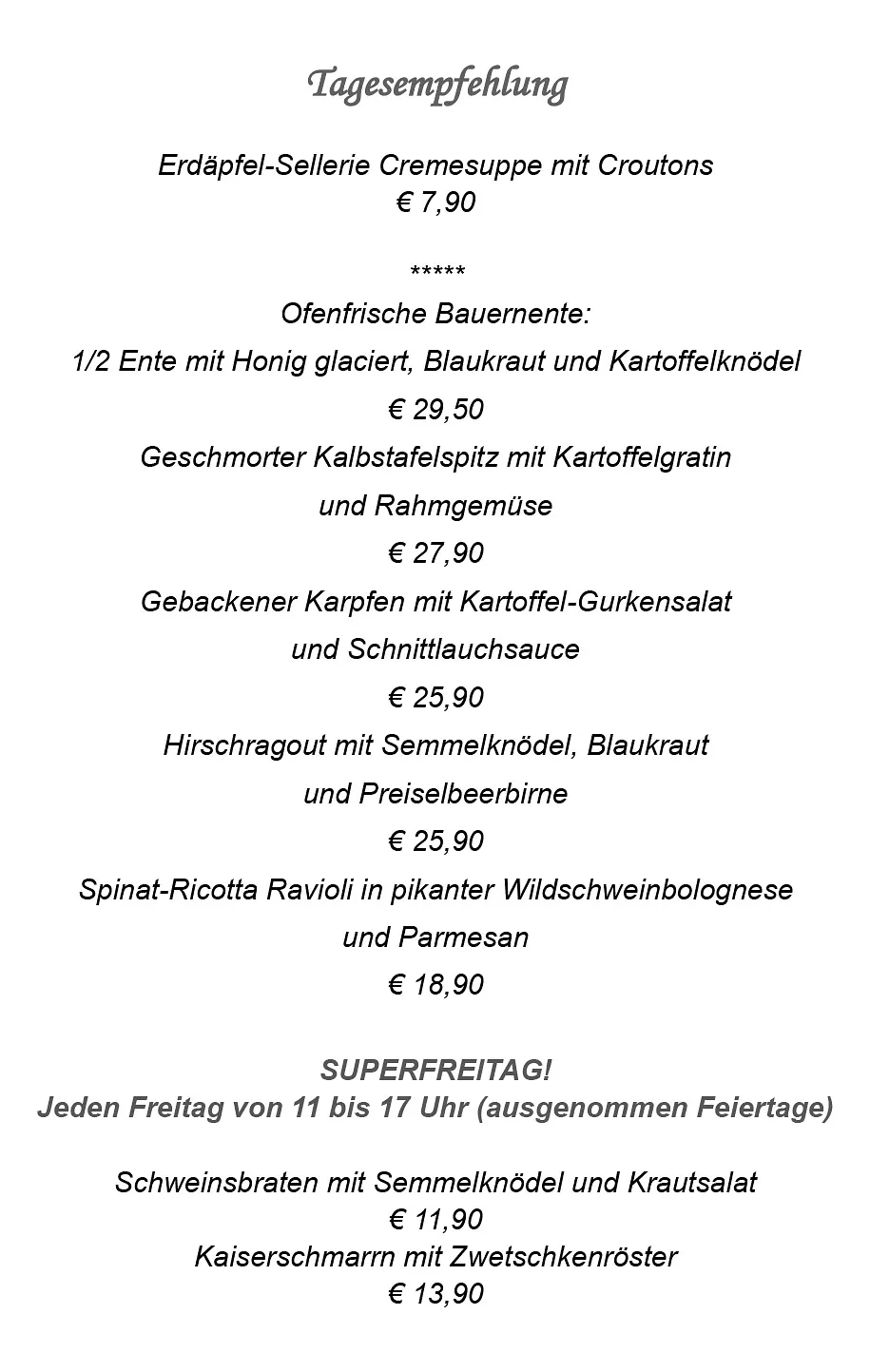 Tagesempfehlung

Erdäpfel-Sellerie Cremesuppe mit Croutons
€ 7,90

*****
Ofenfrische Bauernente:
1/2 Ente mit Honig glaciert, Blaukraut und Kartoffelknödel
€ 29,50
Geschmorter Kalbstafelspitz mit Kartoffelgratin
und Rahmgemüse
€ 27,90
Gebackener Karpfen mit Kartoffel-Gurkensalat
und Schnittlauchsauce
€ 25,90
Hirschragout mit Semmelknödel, Blaukraut
und Preiselbeerbirne
€ 25,90
Spinat-Ricotta Ravioli in pikanter Wildschweinbolognese
und Parmesan
€ 18,90

SUPERFREITAG!
Jeden Freitag von 11 bis 17 Uhr (ausgenommen Feiertage)

Schweinsbraten mit Semmelknödel und Krautsalat
€ 11,90
Kaiserschmarrn mit Zwetschkenröster
€ 13,90